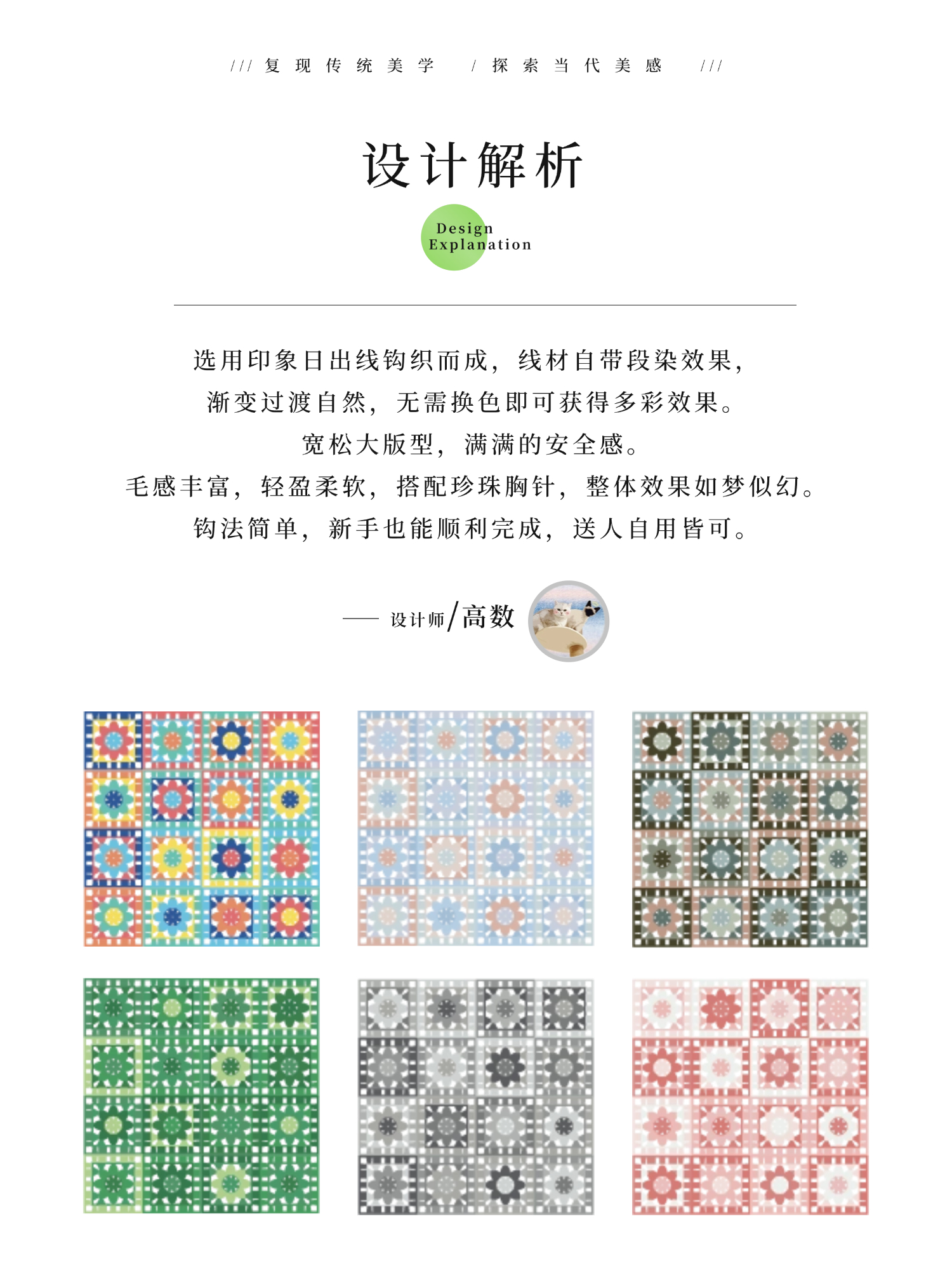 /// 复现传统美学 / 探索当代美感 ///

设计解析

Design
Explanation

选用印象日出线钩织而成，线材自带段染效果，
渐变过渡自然，无需换色即可获得多彩效果。
宽松大版型，满满的安全感。
毛感丰富，轻盈柔软，搭配珍珠胸针，整体效果如梦似幻。
钩法简单，新手也能顺利完成，送人自用皆可。

—— 设计师/高数